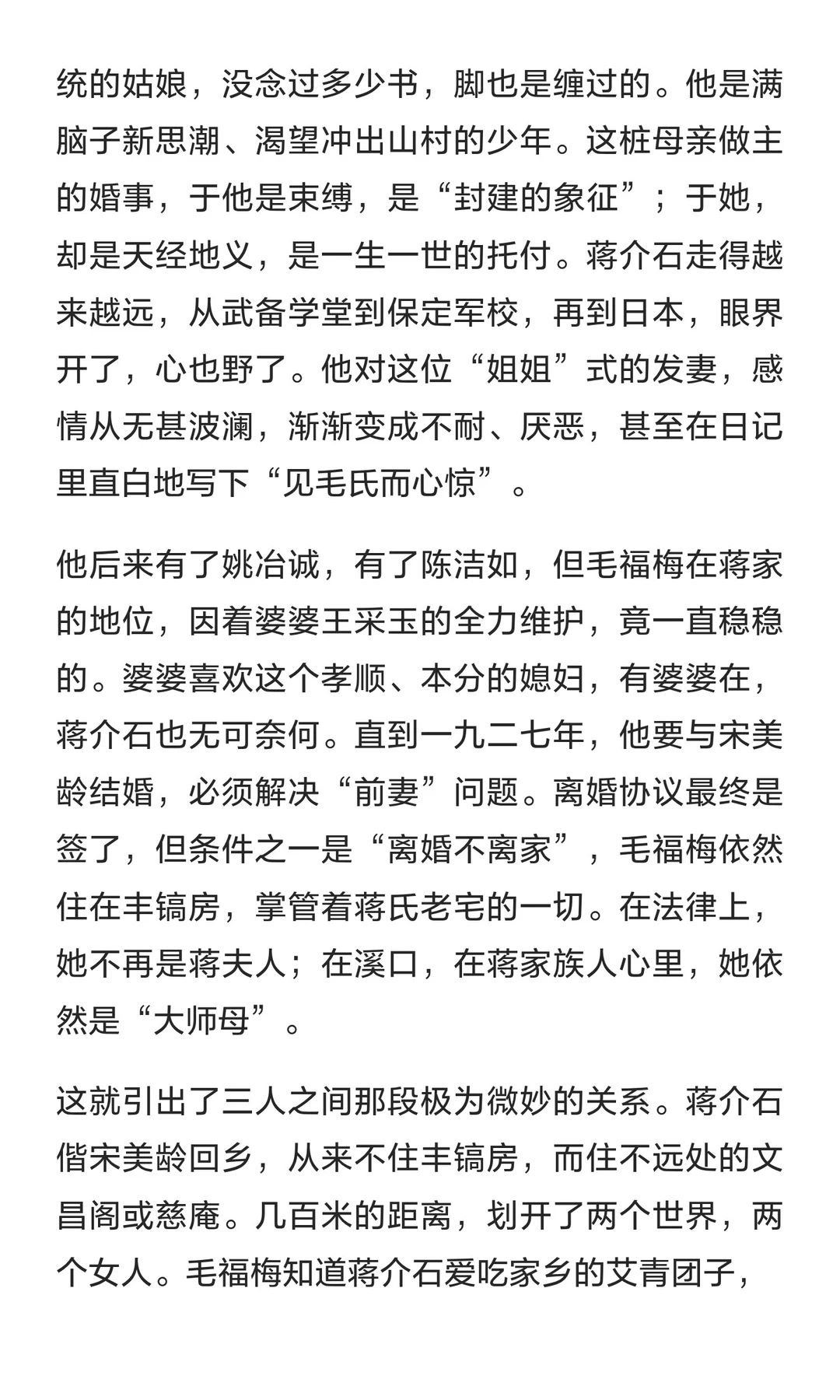 统的姑娘，没念过多少书，脚也是缠过的。他是满脑子新思潮、渴望冲出山村的少年。这桩母亲做主的婚事，于他是束缚，是“封建的象征”；于她，却是天经地义，是一生一世的托付。蒋介石走得越来越远，从武备学堂到保定军校，再到日本，眼界开了，心也野了。他对这位“姐姐”式的发妻，感情从无甚波澜，渐渐变成不耐、厌恶，甚至在日记里直白地写下“见毛氏而心惊”。

他后来有了姚冶诚，有了陈洁如，但毛福梅在蒋家的地位，因着婆婆王采玉的全力维护，竟一直稳稳的。婆婆喜欢这个孝顺、本分的媳妇，有婆婆在，蒋介石也无可奈何。直到一九二七年，他要与宋美龄结婚，必须解决“前妻”问题。离婚协议最终是签了，但条件之一是“离婚不离家”，毛福梅依然住在丰镐房，掌管着蒋氏老宅的一切。在法律上，她不再是蒋夫人；在溪口，在蒋家族人心里，她依然是“大师母”。

这就引出了三人之间那段极为微妙的关系。蒋介石偕宋美龄回乡，从来不住丰镐房，而住不远处的文昌阁或慈庵。几百米的距离，划开了两个世界，两个女人。毛福梅知道蒋介石爱吃家乡的艾青团子，